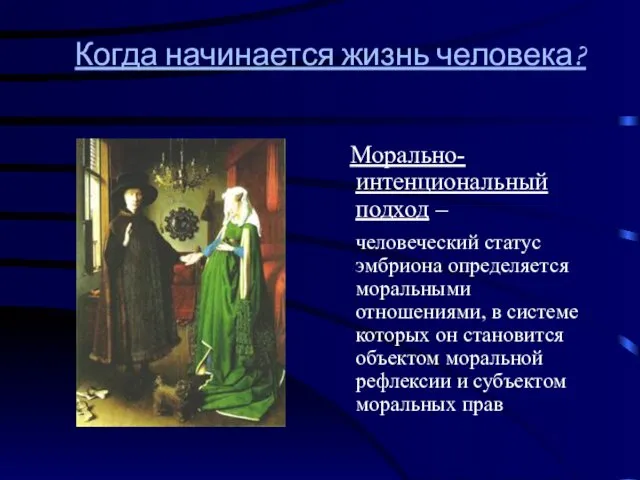 Когда начинается жизнь человека?

Морально-интенциональный подход –

человеческий статус эмбриона определяется моральными отношениями, в системе которых он становится объектом моральной рефлексии и субъектом моральных прав